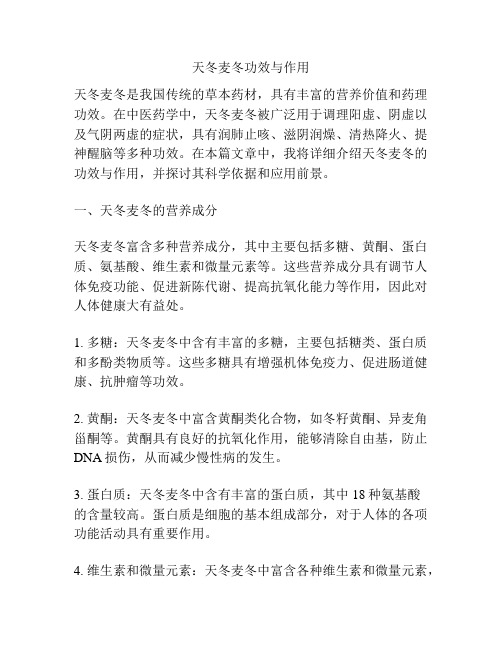 天冬麦冬功效与作用

天冬麦冬是我国传统的草本药材，具有丰富的营养价值和药理功效。在中医药学中，天冬麦冬被广泛用于调理阳虚、阴虚以及气阴两虚的症状，具有润肺止咳、滋阴润燥、清热降火、提神醒脑等多种功效。在本篇文章中，我将详细介绍天冬麦冬的功效与作用，并探讨其科学依据和应用前景。

一、天冬麦冬的营养成分

天冬麦冬富含多种营养成分，其中主要包括多糖、黄酮、蛋白质、氨基酸、维生素和微量元素等。这些营养成分具有调节人体免疫功能、促进新陈代谢、提高抗氧化能力等作用，因此对人体健康大有益处。

1. 多糖：天冬麦冬中含有丰富的多糖，主要包括糖类、蛋白质和多酚类物质等。这些多糖具有增强机体免疫力、促进肠道健康、抗肿瘤等功效。

2. 黄酮：天冬麦冬中富含黄酮类化合物，如冬籽黄酮、异麦角甾酮等。黄酮具有良好的抗氧化作用，能够清除自由基，防止DNA损伤，从而减少慢性病的发生。

3. 蛋白质：天冬麦冬中含有丰富的蛋白质，其中18种氨基酸的含量较高。蛋白质是细胞的基本组成部分，对于人体的各项功能活动具有重要作用。

4. 维生素和微量元素：天冬麦冬中富含各种维生素和微量元素，